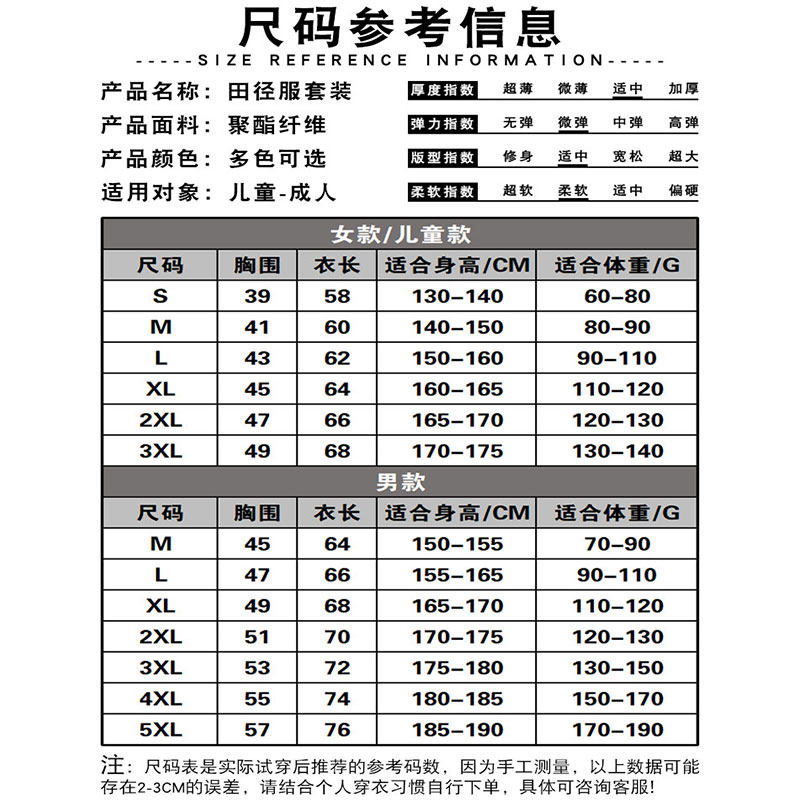 尺码参考信息

-----SIZE REFERENCE INFORMATION-----

产品名称：田径服套装
产品面料：聚酯纤维
产品颜色：多色可选
适用对象：儿童-成人

厚度指数 超薄 微薄 适中 加厚
弹力指数 无弹 微弹 中弹 高弹
版型指数 修身 适中 宽松 超大
柔软指数 超软 柔软 适中 偏硬

女款/儿童款

| 尺码 | 胸围 | 衣长 | 适合身高/CM | 适合体重/G |
|---|---|---|---|---|
| S | 39 | 58 | 130-140 | 60-80 |
| M | 41 | 60 | 140-150 | 80-90 |
| L | 43 | 62 | 150-160 | 90-110 |
| XL | 45 | 64 | 160-165 | 110-120 |
| 2XL | 47 | 66 | 165-170 | 120-130 |
| 3XL | 49 | 68 | 170-175 | 130-140 |

男款

| 尺码 | 胸围 | 衣长 | 适合身高/CM | 适合体重/G |
|---|---|---|---|---|
| M | 45 | 64 | 150-155 | 70-90 |
| L | 47 | 66 | 155-165 | 90-110 |
| XL | 49 | 68 | 165-170 | 110-120 |
| 2XL | 51 | 70 | 170-175 | 120-130 |
| 3XL | 53 | 72 | 175-180 | 130-150 |
| 4XL | 55 | 74 | 180-185 | 150-170 |
| 5XL | 57 | 76 | 185-190 | 170-190 |

注：尺码表是实际试穿后推荐的参考码数，因为手工测量，以上数据可能存在2-3CM的误差，请结合个人穿衣习惯自行下单，具体可咨询客服！